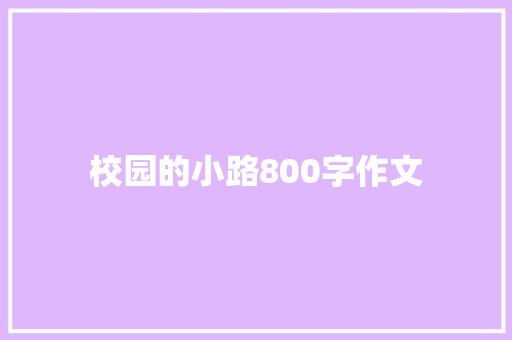 校园的小路800字作文